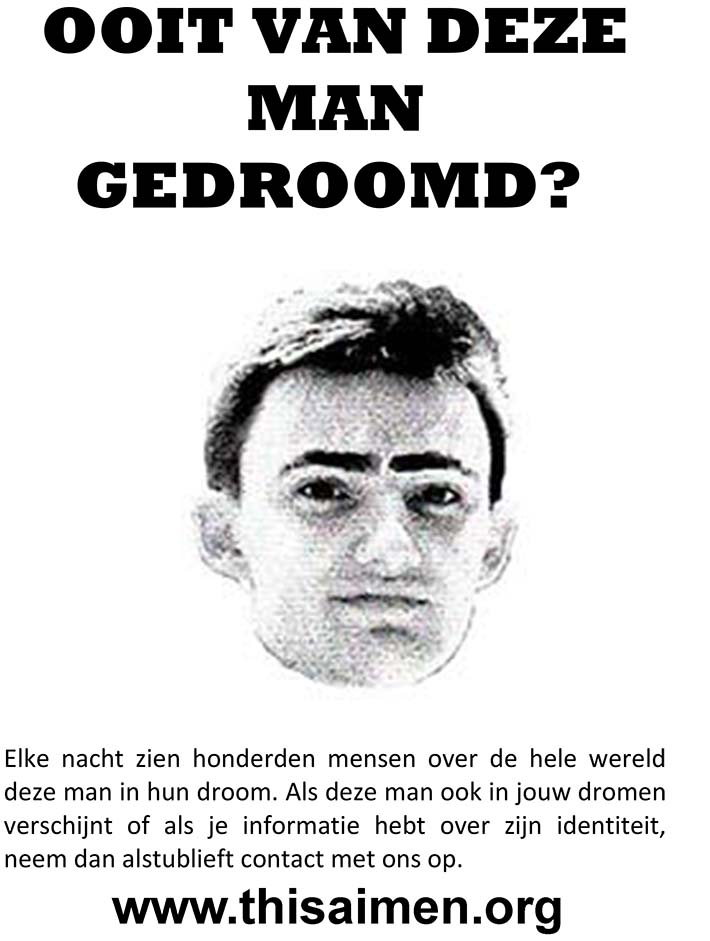 OOIT VAN DEZE MAN GEDROOMD?

Elke nacht zien honderden mensen over de hele wereld deze man in hun droom. Als deze man ook in jouw dromen verschijnt of als je informatie hebt over zijn identiteit, neem dan alstublieft contact met ons op.

www.thisaimen.org